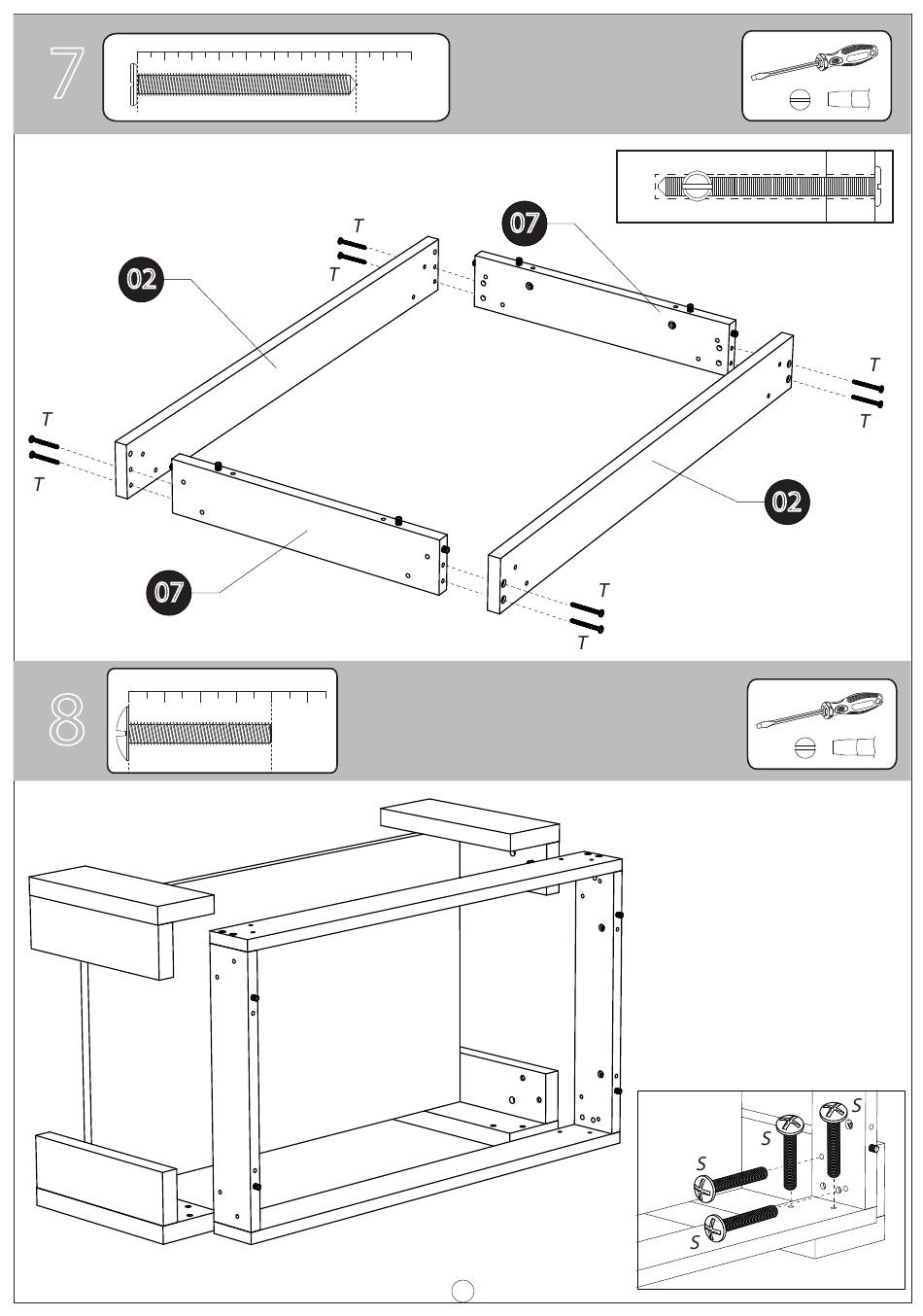 7

T
T
07
02
T
T
T
T
02
07
T
T

8

S
S
S
S